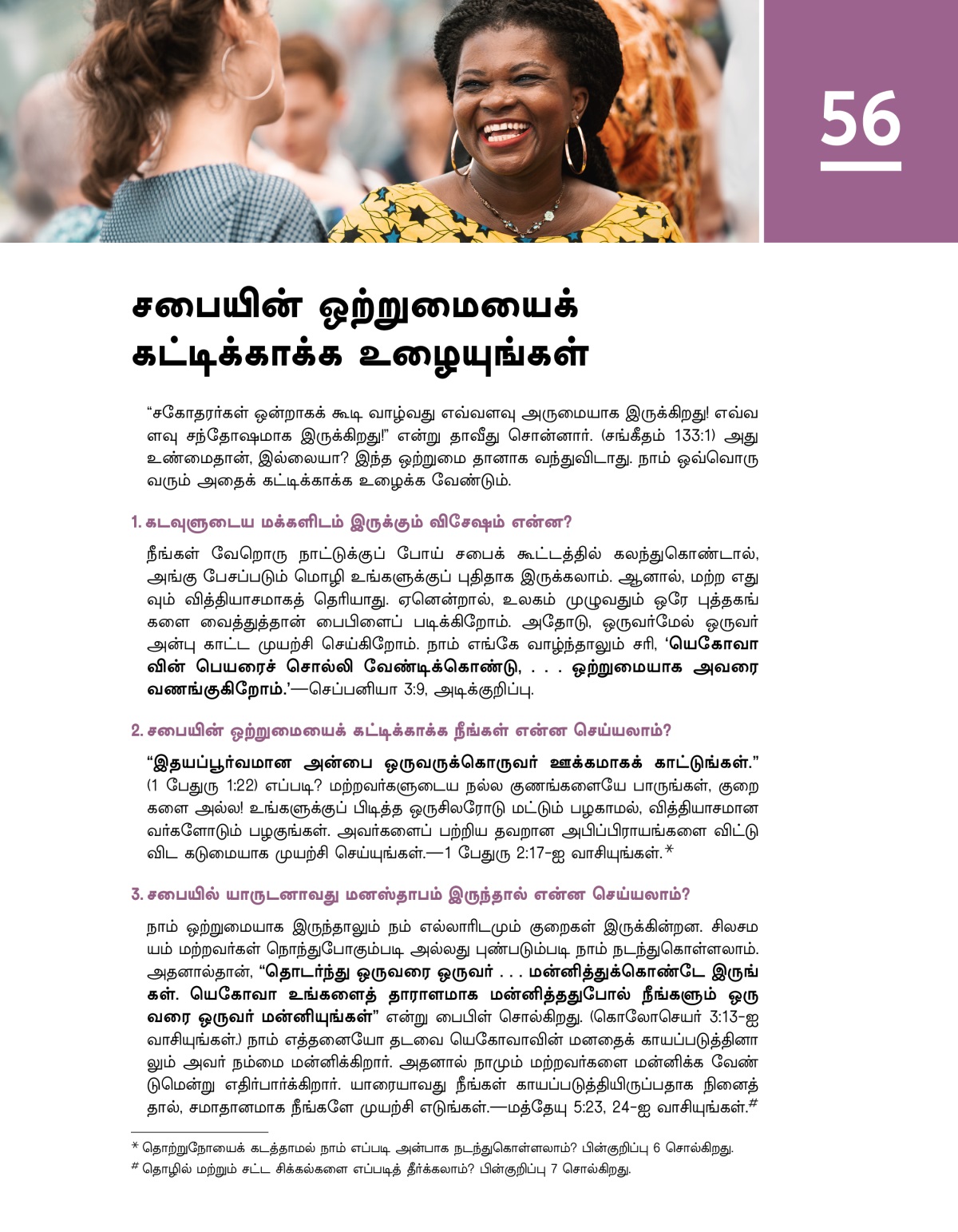 56

சபையின் ஒற்றுமையைக் கட்டிக்காக்க உழையுங்கள்

“சகோதரர்கள் ஒன்றாகக் கூடி வாழ்வது எவ்வளவு அருமையாக இருக்கிறது! எவ்வளவு சந்தோஷமாக இருக்கிறது!” என்று தாவீது சொன்னார். (சங்கீதம் 133:1) அது உண்மைதான், இல்லையா? இந்த ஒற்றுமை தானாக வந்துவிடாது. நாம் ஒவ்வொருவரும் அதைக் கட்டிக்காக்க உழைக்க வேண்டும்.

1. கடவுளுடைய மக்களிடம் இருக்கும் விசேஷம் என்ன?

நீங்கள் வேறொரு நாட்டுக்குப் போய் சபைக் கூட்டத்தில் கலந்துகொண்டால், அங்கு பேசப்படும் மொழி உங்களுக்குப் புதிதாக இருக்கலாம். ஆனால், மற்ற எதுவும் வித்தியாசமாகத் தெரியாது. ஏனென்றால், உலகம் முழுவதும் ஒரே புத்தகங்களை வைத்துத்தான் பைபிளைப் படிக்கிறோம். அதோடு, ஒருவர்மேல் ஒருவர் அன்பு காட்ட முயற்சி செய்கிறோம். நாம் எங்கே வாழ்ந்தாலும் சரி, ‘யெகோவாவின் பெயரைச் சொல்லி வேண்டிக்கொண்டு, . . . ஒற்றுமையாக அவரை வணங்குகிறோம்.’—செப்பனியா 3:9, அடிக்குறிப்பு.

2. சபையின் ஒற்றுமையைக் கட்டிக்காக்க நீங்கள் என்ன செய்யலாம்?

“இதயப்பூர்வமான அன்பை ஒருவருக்கொருவர் ஊக்கமாகக் காட்டுங்கள்.” (1 பேதுரு 1:22) எப்படி? மற்றவர்களுடைய நல்ல குணங்களையே பாருங்கள், குறைகளை அல்ல! உங்களுக்குப் பிடித்த ஒருசிலரோடு மட்டும் பழகாமல், வித்தியாசமானவர்களோடும் பழகுங்கள். அவர்களைப் பற்றிய தவறான அபிப்பிராயங்களை விட்டுவிட கடுமையாக முயற்சி செய்யுங்கள்.—1 பேதுரு 2:17-ஐ வாசியுங்கள்.*

3. சபையில் யாருடனாவது மனஸ்தாபம் இருந்தால் என்ன செய்யலாம்?

நாம் ஒற்றுமையாக இருந்தாலும் நம் எல்லாரிடமும் குறைகள் இருக்கின்றன. சிலசமயம் மற்றவர்கள் நொந்துபோகும்படி அல்லது புண்படும்படி நாம் நடந்துகொள்ளலாம். அதனால்தான், “தொடர்ந்து ஒருவரை ஒருவர் . . . மன்னித்துக்கொண்டே இருங்கள். யெகோவா உங்களைத் தாராளமாக மன்னித்ததுபோல் நீங்களும் ஒருவரை ஒருவர் மன்னியுங்கள்” என்று பைபிள் சொல்கிறது. (கொலோசெயர் 3:13-ஐ வாசியுங்கள்.) நாம் எத்தனையோ தடவை யெகோவாவின் மனதைக் காயப்படுத்தினாலும் அவர் நம்மை மன்னிக்கிறார். அதனால் நாமும் மற்றவர்களை மன்னிக்க வேண்டுமென்று எதிர்பார்க்கிறார். யாரையாவது நீங்கள் காயப்படுத்தியிருப்பதாக நினைத்தால், சமாதானமாக நீங்களே முயற்சி எடுங்கள்.—மத்தேயு 5:23, 24-ஐ வாசியுங்கள்.#

* தொற்றுநோயைக் கடத்தாமல் நாம் எப்படி அன்பாக நடந்துகொள்ளலாம்? பின்குறிப்பு 6 சொல்கிறது.
# தொழில் மற்றும் சட்ட சிக்கல்களை எப்படித் தீர்க்கலாம்? பின்குறிப்பு 7 சொல்கிறது.